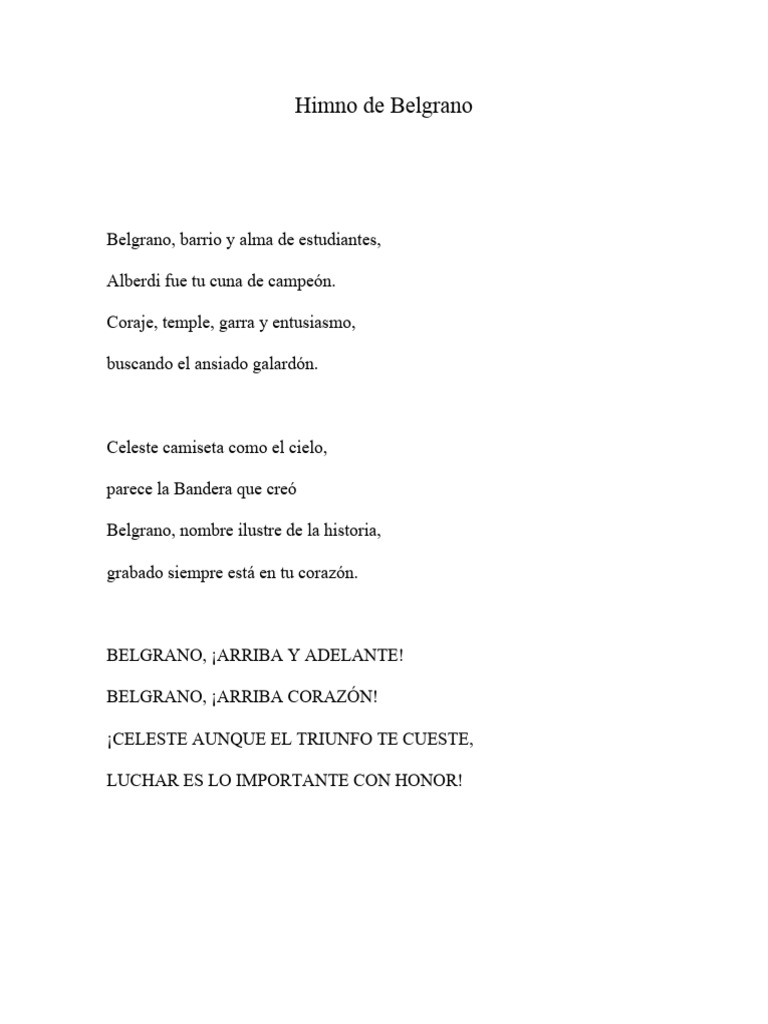 Himno de Belgrano

Belgrano, barrio y alma de estudiantes,
Alberdi fue tu cuna de campeón.
Coraje, temple, garra y entusiasmo,
buscando el ansiado galardón.

Celeste camiseta como el cielo,
parece la Bandera que creó
Belgrano, nombre ilustre de la historia,
grabado siempre está en tu corazón.

BELGRANO, ¡ARRIBA Y ADELANTE!
BELGRANO, ¡ARRIBA CORAZÓN!
¡CELESTE AUNQUE EL TRIUNFO TE CUESTE,
LUCHAR ES LO IMPORTANTE CON HONOR!